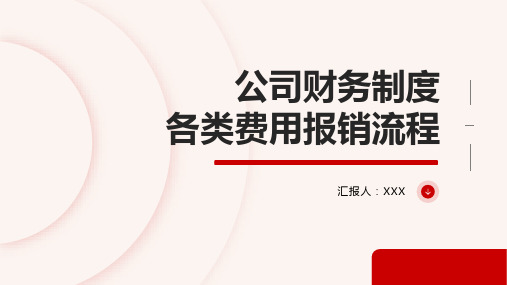 公司财务制度
各类费用报销流程

汇报人：XXX